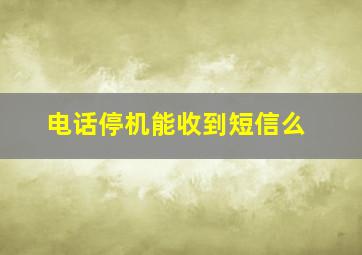 电话停机能收到短信么